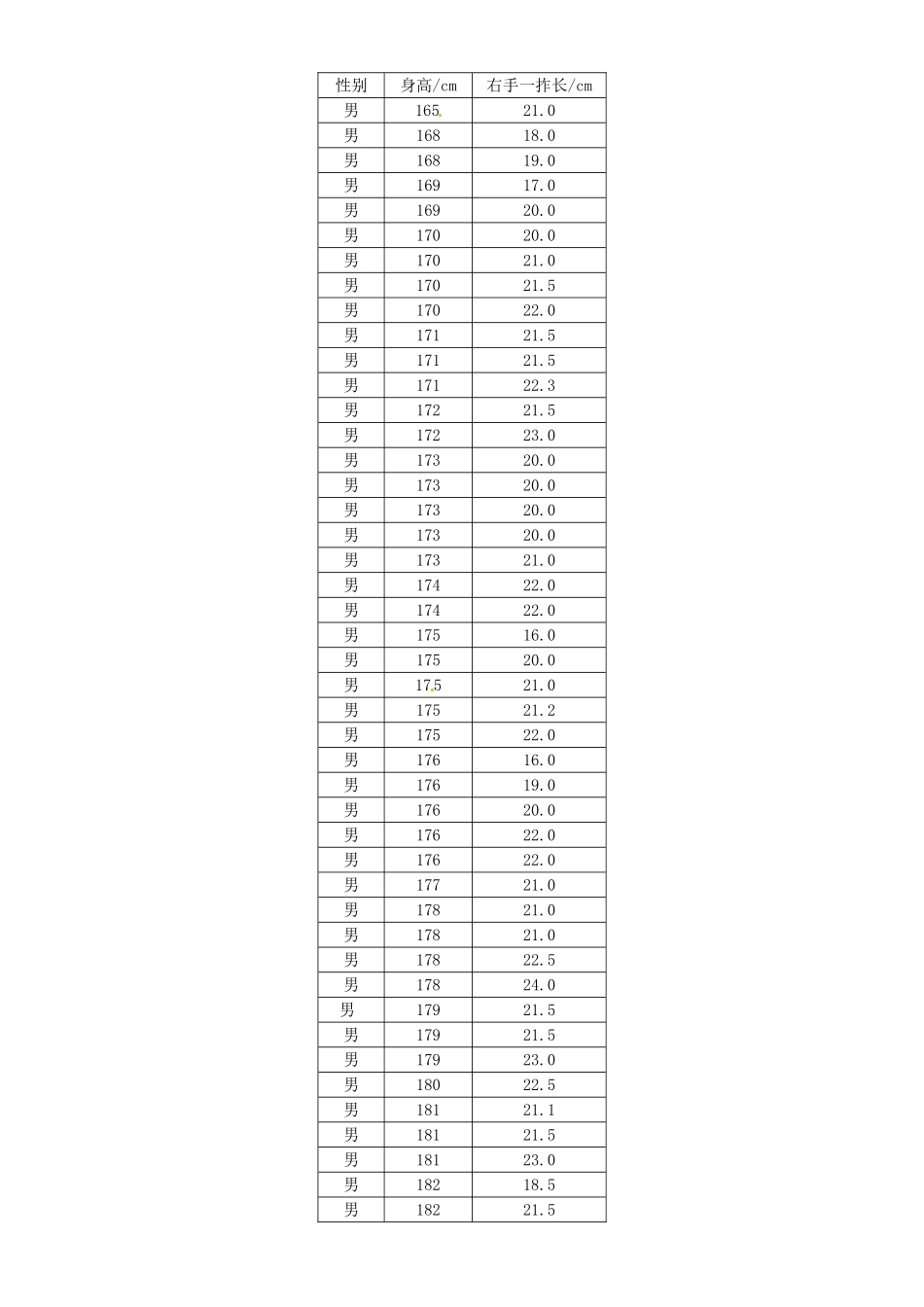 | 性别 | 身高/cm | 右手一拃长/cm |
|---|---|---|
| 男 | 165 | 21.0 |
| 男 | 168 | 18.0 |
| 男 | 168 | 19.0 |
| 男 | 169 | 17.0 |
| 男 | 169 | 20.0 |
| 男 | 170 | 20.0 |
| 男 | 170 | 21.0 |
| 男 | 170 | 21.5 |
| 男 | 170 | 22.0 |
| 男 | 171 | 21.5 |
| 男 | 171 | 21.5 |
| 男 | 171 | 22.3 |
| 男 | 172 | 21.5 |
| 男 | 172 | 23.0 |
| 男 | 173 | 20.0 |
| 男 | 173 | 20.0 |
| 男 | 173 | 20.0 |
| 男 | 173 | 20.0 |
| 男 | 173 | 21.0 |
| 男 | 174 | 22.0 |
| 男 | 174 | 22.0 |
| 男 | 175 | 16.0 |
| 男 | 175 | 20.0 |
| 男 | 175 | 21.0 |
| 男 | 175 | 21.2 |
| 男 | 175 | 22.0 |
| 男 | 176 | 16.0 |
| 男 | 176 | 19.0 |
| 男 | 176 | 20.0 |
| 男 | 176 | 22.0 |
| 男 | 176 | 22.0 |
| 男 | 177 | 21.0 |
| 男 | 178 | 21.0 |
| 男 | 178 | 21.0 |
| 男 | 178 | 22.5 |
| 男 | 178 | 24.0 |
| 男 | 179 | 21.5 |
| 男 | 179 | 21.5 |
| 男 | 179 | 23.0 |
| 男 | 180 | 22.5 |
| 男 | 181 | 21.1 |
| 男 | 181 | 21.5 |
| 男 | 181 | 23.0 |
| 男 | 182 | 18.5 |
| 男 | 182 | 21.5 |